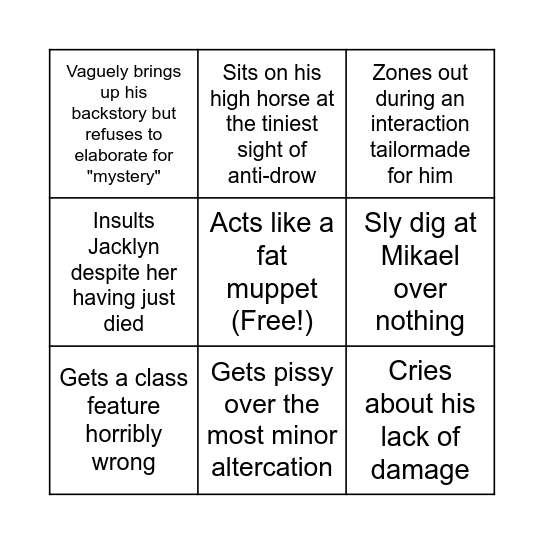 | | | |
|---|---|---|
| Vaguely brings up his backstory but refuses to elaborate for "mystery" | Sits on his high horse at the tiniest sight of anti-drow | Zones out during an interaction tailormade for him |
| Insults Jacklyn despite her having just died | Acts like a fat muppet (Free!) | Sly dig at Mikael over nothing |
| Gets a class feature horribly wrong | Gets pissy over the most minor altercation | Cries about his lack of damage |